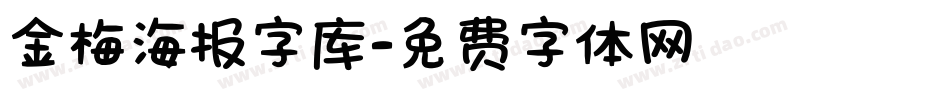 金梅海报字库-免费字体网